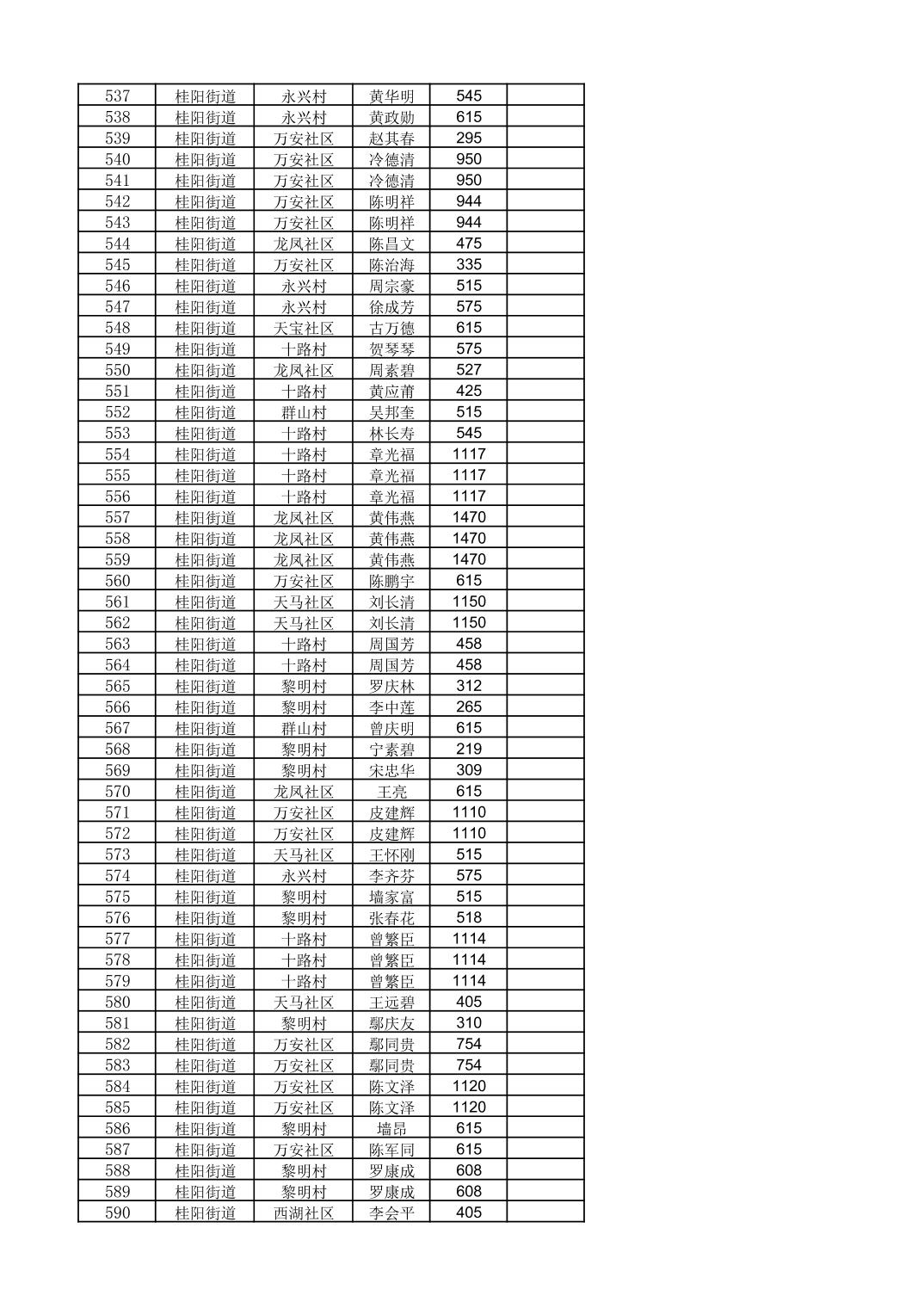 | 537 | 桂阳街道 | 永兴村 | 黄华明 | 545 | |
|---|---|---|---|---|---|
| 538 | 桂阳街道 | 永兴村 | 黄政勋 | 615 | |
| 539 | 桂阳街道 | 万安社区 | 赵其春 | 295 | |
| 540 | 桂阳街道 | 万安社区 | 冷德清 | 950 | |
| 541 | 桂阳街道 | 万安社区 | 冷德清 | 950 | |
| 542 | 桂阳街道 | 万安社区 | 陈明祥 | 944 | |
| 543 | 桂阳街道 | 万安社区 | 陈明祥 | 944 | |
| 544 | 桂阳街道 | 龙凤社区 | 陈昌文 | 475 | |
| 545 | 桂阳街道 | 万安社区 | 陈治海 | 335 | |
| 546 | 桂阳街道 | 永兴村 | 周宗豪 | 515 | |
| 547 | 桂阳街道 | 永兴村 | 徐成芳 | 575 | |
| 548 | 桂阳街道 | 天宝社区 | 古万德 | 615 | |
| 549 | 桂阳街道 | 十路村 | 贺琴琴 | 575 | |
| 550 | 桂阳街道 | 龙凤社区 | 周素碧 | 527 | |
| 551 | 桂阳街道 | 十路村 | 黄应莆 | 425 | |
| 552 | 桂阳街道 | 群山村 | 吴邦奎 | 515 | |
| 553 | 桂阳街道 | 十路村 | 林长寿 | 545 | |
| 554 | 桂阳街道 | 十路村 | 章光福 | 1117 | |
| 555 | 桂阳街道 | 十路村 | 章光福 | 1117 | |
| 556 | 桂阳街道 | 十路村 | 章光福 | 1117 | |
| 557 | 桂阳街道 | 龙凤社区 | 黄伟燕 | 1470 | |
| 558 | 桂阳街道 | 龙凤社区 | 黄伟燕 | 1470 | |
| 559 | 桂阳街道 | 龙凤社区 | 黄伟燕 | 1470 | |
| 560 | 桂阳街道 | 万安社区 | 陈鹏宇 | 615 | |
| 561 | 桂阳街道 | 天马社区 | 刘长清 | 1150 | |
| 562 | 桂阳街道 | 天马社区 | 刘长清 | 1150 | |
| 563 | 桂阳街道 | 十路村 | 周国芳 | 458 | |
| 564 | 桂阳街道 | 十路村 | 周国芳 | 458 | |
| 565 | 桂阳街道 | 黎明村 | 罗庆林 | 312 | |
| 566 | 桂阳街道 | 黎明村 | 李中莲 | 265 | |
| 567 | 桂阳街道 | 群山村 | 曾庆明 | 615 | |
| 568 | 桂阳街道 | 黎明村 | 宁素碧 | 219 | |
| 569 | 桂阳街道 | 黎明村 | 宋忠华 | 309 | |
| 570 | 桂阳街道 | 龙凤社区 | 王亮 | 615 | |
| 571 | 桂阳街道 | 万安社区 | 皮建辉 | 1110 | |
| 572 | 桂阳街道 | 万安社区 | 皮建辉 | 1110 | |
| 573 | 桂阳街道 | 天马社区 | 王怀刚 | 515 | |
| 574 | 桂阳街道 | 永兴村 | 李齐芬 | 575 | |
| 575 | 桂阳街道 | 黎明村 | 墙家富 | 515 | |
| 576 | 桂阳街道 | 黎明村 | 张春花 | 518 | |
| 577 | 桂阳街道 | 十路村 | 曾繁臣 | 1114 | |
| 578 | 桂阳街道 | 十路村 | 曾繁臣 | 1114 | |
| 579 | 桂阳街道 | 十路村 | 曾繁臣 | 1114 | |
| 580 | 桂阳街道 | 天马社区 | 王远碧 | 405 | |
| 581 | 桂阳街道 | 黎明村 | 鄢庆友 | 310 | |
| 582 | 桂阳街道 | 万安社区 | 鄢同贵 | 754 | |
| 583 | 桂阳街道 | 万安社区 | 鄢同贵 | 754 | |
| 584 | 桂阳街道 | 万安社区 | 陈文泽 | 1120 | |
| 585 | 桂阳街道 | 万安社区 | 陈文泽 | 1120 | |
| 586 | 桂阳街道 | 黎明村 | 墙昂 | 615 | |
| 587 | 桂阳街道 | 万安社区 | 陈军同 | 615 | |
| 588 | 桂阳街道 | 黎明村 | 罗康成 | 608 | |
| 589 | 桂阳街道 | 黎明村 | 罗康成 | 608 | |
| 590 | 桂阳街道 | 西湖社区 | 李会平 | 405 | |